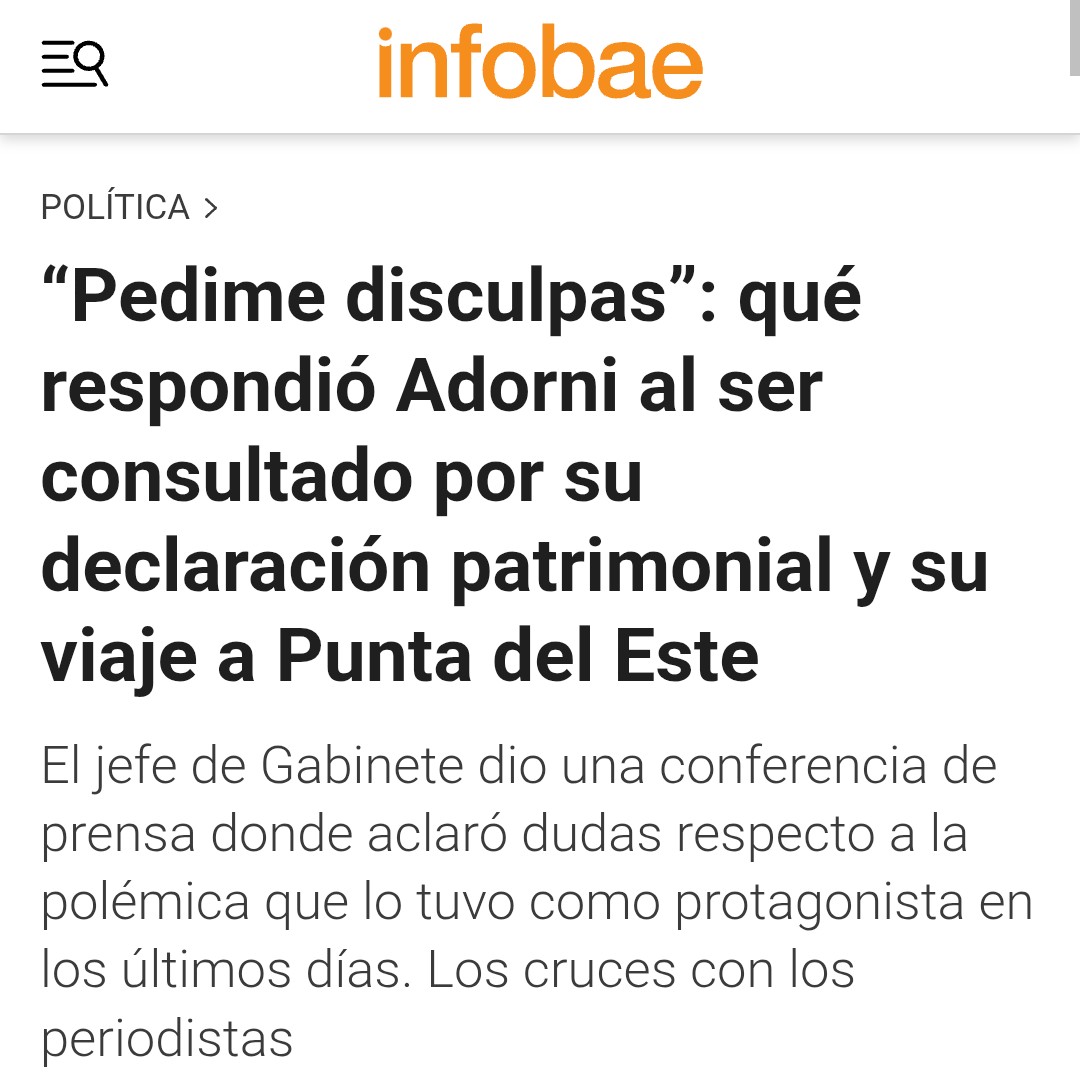 infobae

POLÍTICA >

“Pedime disculpas”: qué respondió Adorni al ser consultado por su declaración patrimonial y su viaje a Punta del Este

El jefe de Gabinete dio una conferencia de prensa donde aclaró dudas respecto a la polémica que lo tuvo como protagonista en los últimos días. Los cruces con los periodistas